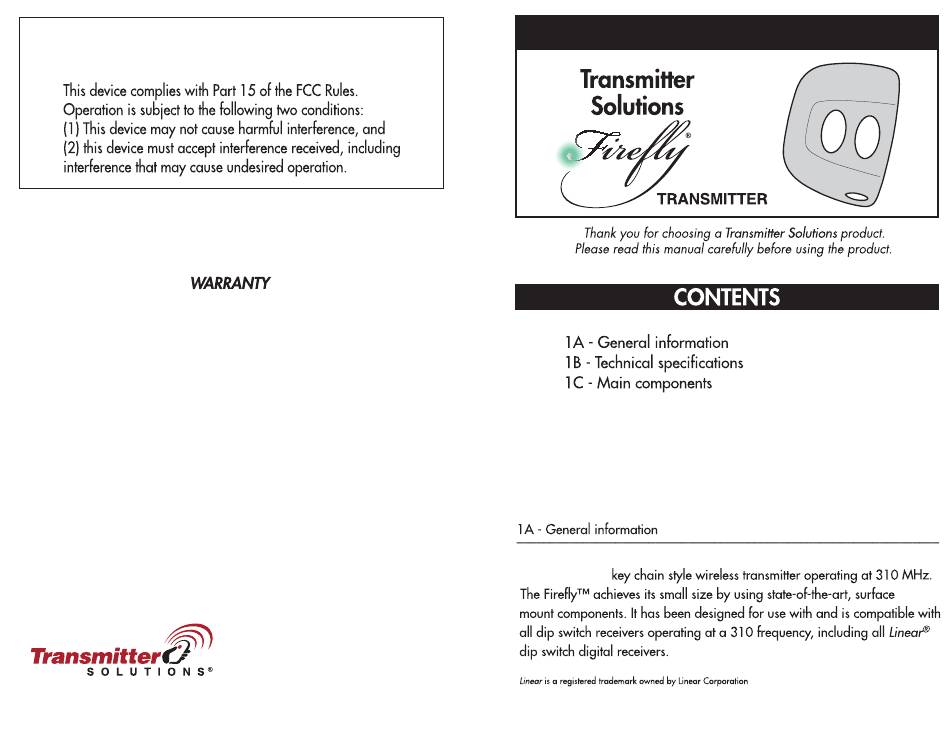 This device complies with Part 15 of the FCC Rules. Operation is subject to the following two conditions: (1) This device may not cause harmful interference, and (2) this device must accept interference received, including interference that may cause undesired operation.

WARRANTY

Transmitter SOLUTIONS®

Transmitter Solutions Firefly® TRANSMITTER

Thank you for choosing a Transmitter Solutions product. Please read this manual carefully before using the product.

CONTENTS

1A - General information
1B - Technical specifications
1C - Main components

1A - General information

key chain style wireless transmitter operating at 310 MHz. The Firefly™ achieves its small size by using state-of-the-art, surface mount components. It has been designed for use with and is compatible with all dip switch receivers operating at a 310 frequency, including all Linear® dip switch digital receivers.

Linear is a registered trademark owned by Linear Corporation